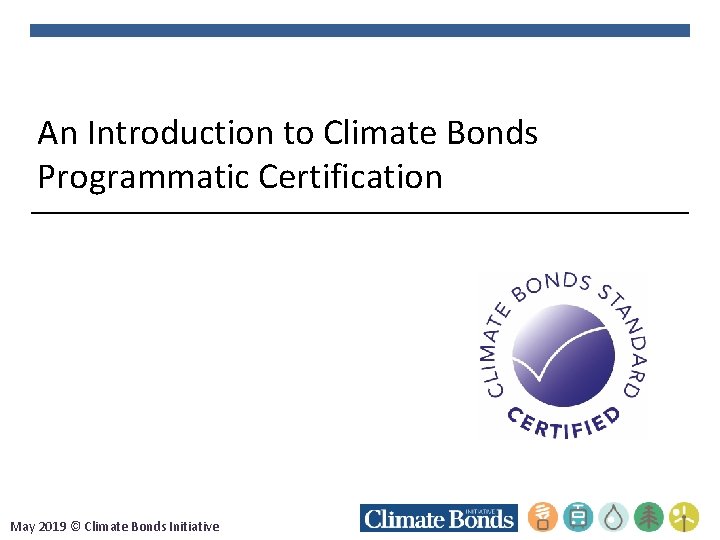 An Introduction to Climate Bonds Programmatic Certification

CLIMATE BONDS STANDARD
CERTIFIED

May 2019 © Climate Bonds Initiative

Climate Bonds
INITIATIVE